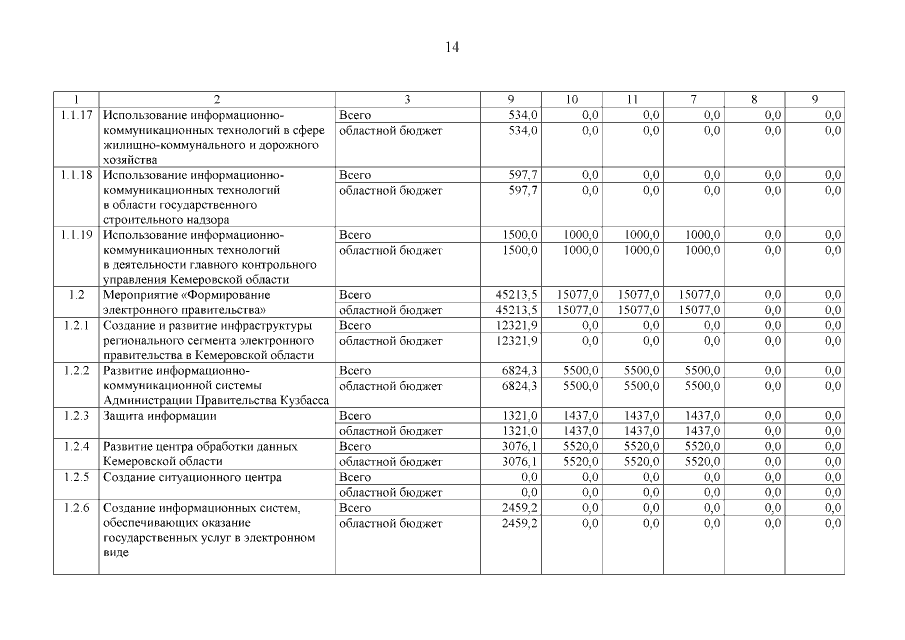 14

| 1 | 2 | 3 | 9 | 10 | 11 | 7 | 8 | 9 |
|---|---|---|---|---|---|---|---|---|
| 1.1.17 | Использование информационно-коммуникационных технологий в сфере жилищно-коммунального и дорожного хозяйства | Всего | 534,0 | 0,0 | 0,0 | 0,0 | 0,0 | 0,0 |
| | | областной бюджет | 534,0 | 0,0 | 0,0 | 0,0 | 0,0 | 0,0 |
| 1.1.18 | Использование информационно-коммуникационных технологий в области государственного строительного надзора | Всего | 597,7 | 0,0 | 0,0 | 0,0 | 0,0 | 0,0 |
| | | областной бюджет | 597,7 | 0,0 | 0,0 | 0,0 | 0,0 | 0,0 |
| 1.1.19 | Использование информационно-коммуникационных технологий в деятельности главного контрольного управления Кемеровской области | Всего | 1500,0 | 1000,0 | 1000,0 | 1000,0 | 0,0 | 0,0 |
| | | областной бюджет | 1500,0 | 1000,0 | 1000,0 | 1000,0 | 0,0 | 0,0 |
| 1.2 | Мероприятие «Формирование электронного правительства» | Всего | 45213,5 | 15077,0 | 15077,0 | 15077,0 | 0,0 | 0,0 |
| | | областной бюджет | 45213,5 | 15077,0 | 15077,0 | 15077,0 | 0,0 | 0,0 |
| 1.2.1 | Создание и развитие инфраструктуры регионального сегмента электронного правительства в Кемеровской области | Всего | 12321,9 | 0,0 | 0,0 | 0,0 | 0,0 | 0,0 |
| | | областной бюджет | 12321,9 | 0,0 | 0,0 | 0,0 | 0,0 | 0,0 |
| 1.2.2 | Развитие информационно-коммуникационной системы Администрации Правительства Кузбасса | Всего | 6824,3 | 5500,0 | 5500,0 | 5500,0 | 0,0 | 0,0 |
| | | областной бюджет | 6824,3 | 5500,0 | 5500,0 | 5500,0 | 0,0 | 0,0 |
| 1.2.3 | Защита информации | Всего | 1321,0 | 1437,0 | 1437,0 | 1437,0 | 0,0 | 0,0 |
| | | областной бюджет | 1321,0 | 1437,0 | 1437,0 | 1437,0 | 0,0 | 0,0 |
| 1.2.4 | Развитие центра обработки данных Кемеровской области | Всего | 3076,1 | 5520,0 | 5520,0 | 5520,0 | 0,0 | 0,0 |
| | | областной бюджет | 3076,1 | 5520,0 | 5520,0 | 5520,0 | 0,0 | 0,0 |
| 1.2.5 | Создание ситуационного центра | Всего | 0,0 | 0,0 | 0,0 | 0,0 | 0,0 | 0,0 |
| | | областной бюджет | 0,0 | 0,0 | 0,0 | 0,0 | 0,0 | 0,0 |
| 1.2.6 | Создание информационных систем, обеспечивающих оказание государственных услуг в электронном виде | Всего | 2459,2 | 0,0 | 0,0 | 0,0 | 0,0 | 0,0 |
| | | областной бюджет | 2459,2 | 0,0 | 0,0 | 0,0 | 0,0 | 0,0 |